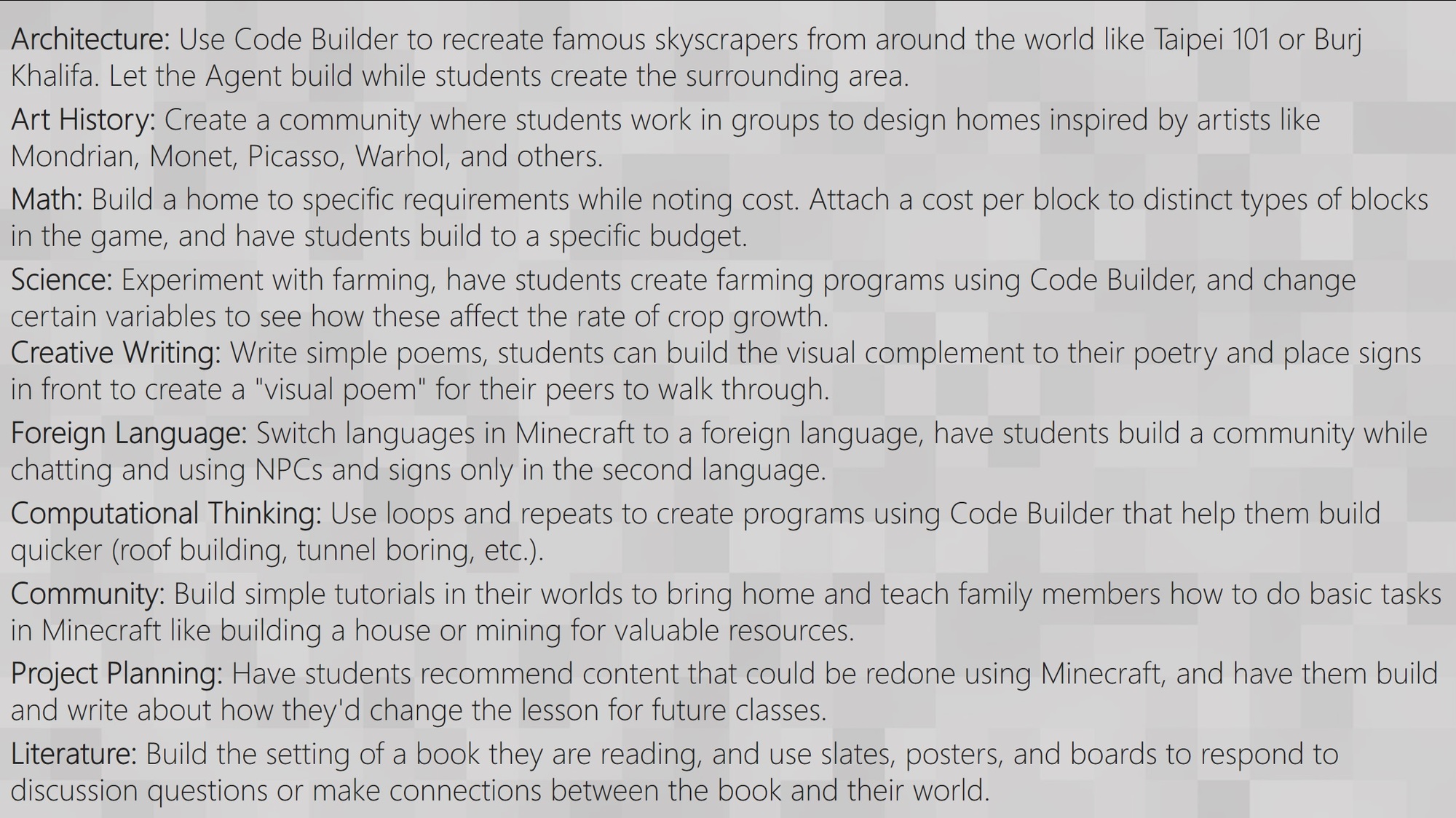 Architecture: Use Code Builder to recreate famous skyscrapers from around the world like Taipei 101 or Burj Khalifa. Let the Agent build while students create the surrounding area.

Art History: Create a community where students work in groups to design homes inspired by artists like Mondrian, Monet, Picasso, Warhol, and others.

Math: Build a home to specific requirements while noting cost. Attach a cost per block to distinct types of blocks in the game, and have students build to a specific budget.

Science: Experiment with farming, have students create farming programs using Code Builder, and change certain variables to see how these affect the rate of crop growth.

Creative Writing: Write simple poems, students can build the visual complement to their poetry and place signs in front to create a "visual poem" for their peers to walk through.

Foreign Language: Switch languages in Minecraft to a foreign language, have students build a community while chatting and using NPCs and signs only in the second language.

Computational Thinking: Use loops and repeats to create programs using Code Builder that help them build quicker (roof building, tunnel boring, etc.).

Community: Build simple tutorials in their worlds to bring home and teach family members how to do basic tasks in Minecraft like building a house or mining for valuable resources.

Project Planning: Have students recommend content that could be redone using Minecraft, and have them build and write about how they'd change the lesson for future classes.

Literature: Build the setting of a book they are reading, and use slates, posters, and boards to respond to discussion questions or make connections between the book and their world.